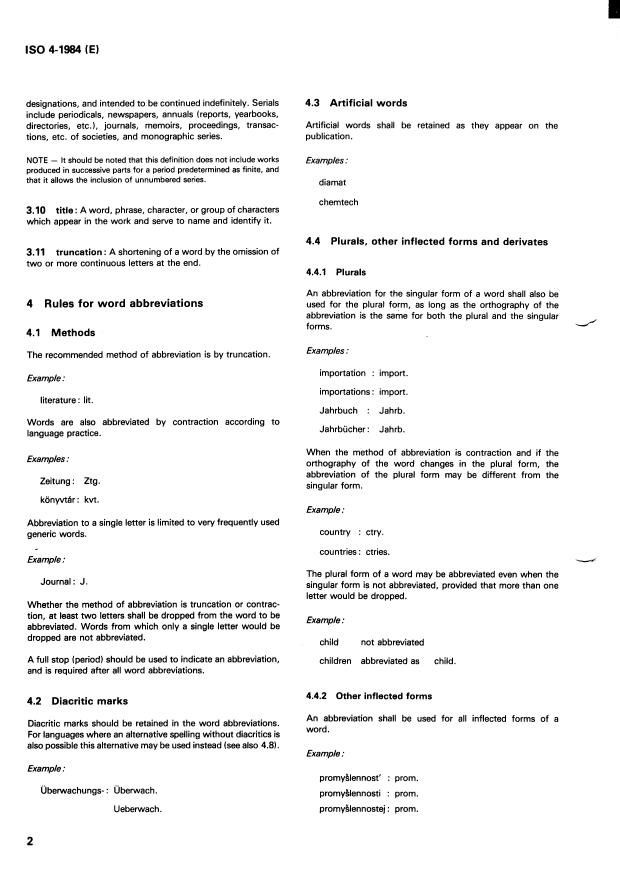 ISO 4-1984 (E)

designations, and intended to be continued indefinitely. Serials include periodicals, newspapers, annuals (reports, yearbooks, directories, etc.), journals, memoirs, proceedings, transactions, etc. of societies, and monographic series.

NOTE — It should be noted that this definition does not include works produced in successive parts for a period predetermined as finite, and that it allows the inclusion of unnumbered series.

3.10 title: A word, phrase, character, or group of characters which appear in the work and serve to name and identify it.

3.11 truncation: A shortening of a word by the omission of two or more continuous letters at the end.

4 Rules for word abbreviations

4.1 Methods

The recommended method of abbreviation is by truncation.

Example:

literature: lit.

Words are also abbreviated by contraction according to language practice.

Examples:

Zeitung: Ztg.

könyvtár: kvt.

Abbreviation to a single letter is limited to very frequently used generic words.

Example:

Journal: J.

Whether the method of abbreviation is truncation or contraction, at least two letters shall be dropped from the word to be abbreviated. Words from which only a single letter would be dropped are not abbreviated.

A full stop (period) should be used to indicate an abbreviation, and is required after all word abbreviations.

4.2 Diacritic marks

Diacritic marks should be retained in the word abbreviations. For languages where an alternative spelling without diacritics is also possible this alternative may be used instead (see also 4.8).

Example:

Überwachungs-: Überwach.

Ueberwach.

2

4.3 Artificial words

Artificial words shall be retained as they appear on the publication.

Examples:

diamat

chemtech

4.4 Plurals, other inflected forms and derivates

4.4.1 Plurals

An abbreviation for the singular form of a word shall also be used for the plural form, as long as the orthography of the abbreviation is the same for both the plural and the singular forms.

Examples:

importation : import.

importations: import.

Jahrbuch : Jahrb.

Jahrbücher: Jahrb.

When the method of abbreviation is contraction and if the orthography of the word changes in the plural form, the abbreviation of the plural form may be different from the singular form.

Example:

country : ctry.

countries: ctries.

The plural form of a word may be abbreviated even when the singular form is not abbreviated, provided that more than one letter would be dropped.

Example:

child not abbreviated

children abbreviated as child.

4.4.2 Other inflected forms

An abbreviation shall be used for all inflected forms of a word.

Example:

promyšlennost' : prom.

promyšlennosti : prom.

promyšlennostej: prom.